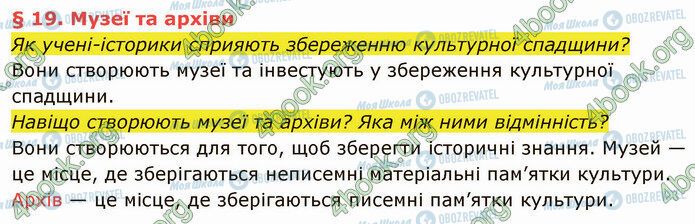 § 19. Музеї та архіви

Як учені-історики сприяють збереженню культурної спадщини?

Вони створюють музеї та інвестують у збереження культурної спадщини.

Навіщо створюють музеї та архіви? Яка між ними відмінність?

Вони створюються для того, щоб зберегти історичні знання. Музей — це місце, де зберігаються неписемні матеріальні пам'ятки культури. Архів — це місце, де зберігаються писемні пам'ятки культури.

4book.org
Моя Школа
OBOZREVATEL